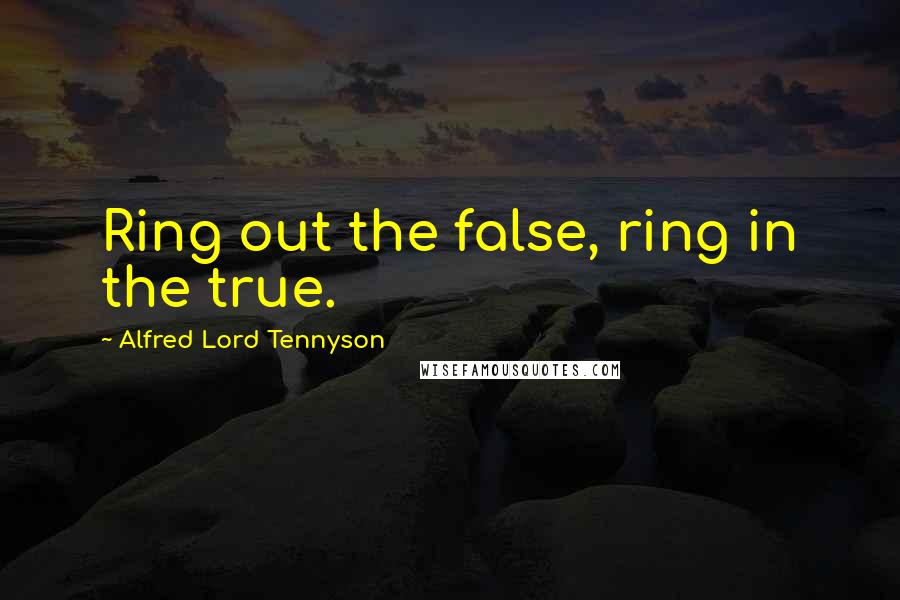 Ring out the false, ring in the true.

~ Alfred Lord Tennyson

WISEFAMOUSQUOTES.COM